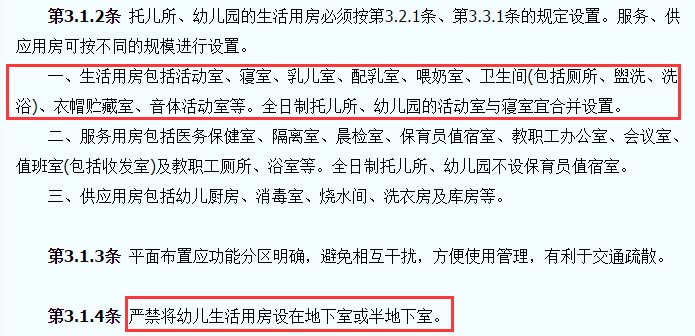 第3.1.2条 托儿所、幼儿园的生活用房必须按第3.2.1条、第3.3.1条的规定设置。服务、供应用房可按不同的规模进行设置。

一、生活用房包括活动室、寝室、乳儿室、配乳室、喂奶室、卫生间(包括厕所、盥洗、洗浴)、衣帽贮藏室、音体活动室等。全日制托儿所、幼儿园的活动室与寝室宜合并设置。

二、服务用房包括医务保健室、隔离室、晨检室、保育员值宿室、教职工办公室、会议室、值班室(包括收发室)及教职工厕所、浴室等。全日制托儿所、幼儿园不设保育员值宿室。

三、供应用房包括幼儿厨房、消毒室、烧水间、洗衣房及库房等。

第3.1.3条 平面布置应功能分区明确，避免相互干扰，方便使用管理，有利于交通疏散。

第3.1.4条 严禁将幼儿生活用房设在地下室或半地下室。